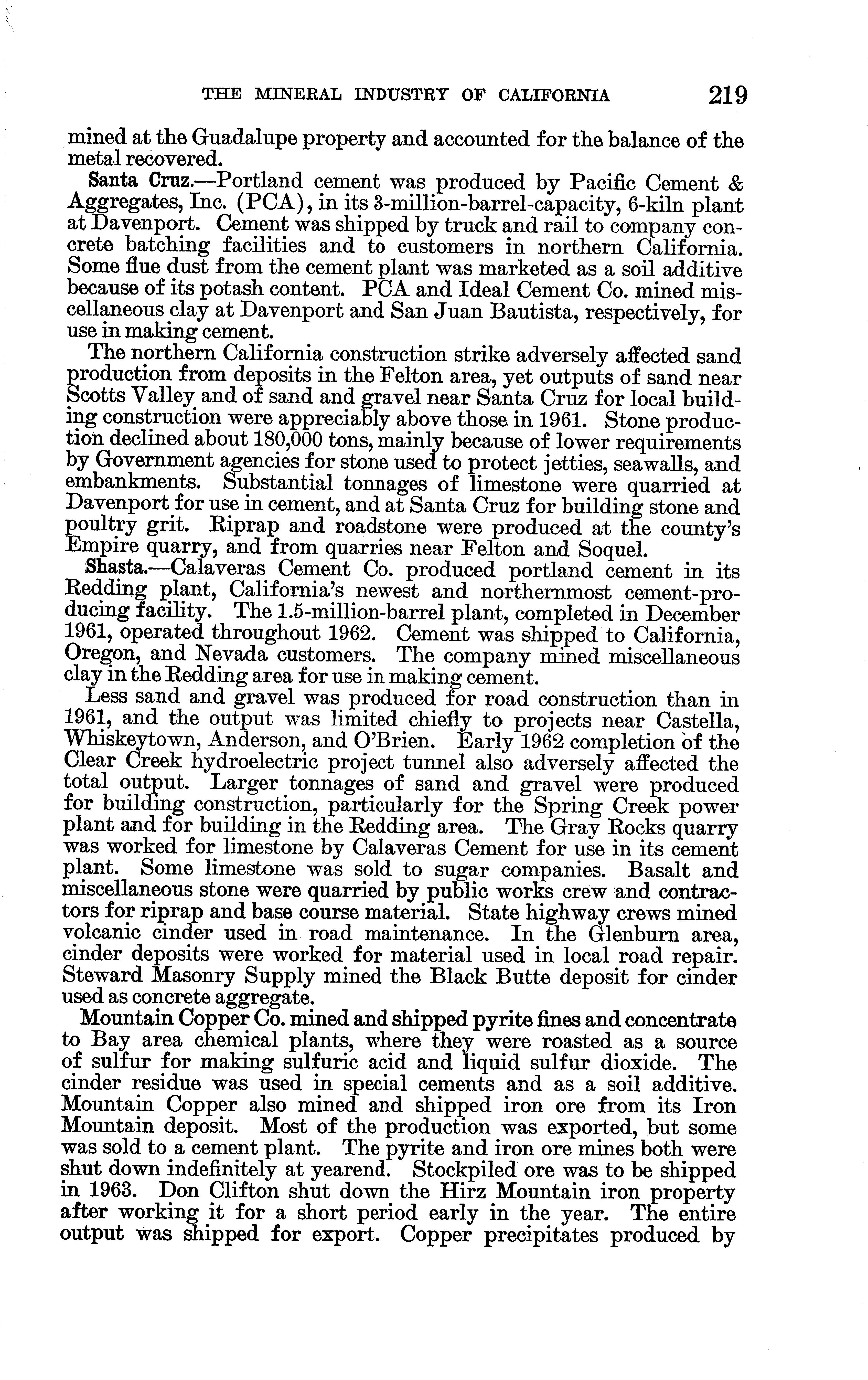 THE MINERAL INDUSTRY OF CALIFORNIA 219

mined at the Guadalupe property and accounted for the balance of the metal recovered.

Santa Cruz.—Portland cement was produced by Pacific Cement & Aggregates, Inc. (PCA), in its 3-million-barrel-capacity, 6-kiln plant at Davenport. Cement was shipped by truck and rail to company concrete batching facilities and to customers in northern California. Some flue dust from the cement plant was marketed as a soil additive because of its potash content. PCA and Ideal Cement Co. mined miscellaneous clay at Davenport and San Juan Bautista, respectively, for use in making cement.

The northern California construction strike adversely affected sand production from deposits in the Felton area, yet outputs of sand near Scotts Valley and of sand and gravel near Santa Cruz for local building construction were appreciably above those in 1961. Stone production declined about 180,000 tons, mainly because of lower requirements by Government agencies for stone used to protect jetties, seawalls, and embankments. Substantial tonnages of limestone were quarried at Davenport for use in cement, and at Santa Cruz for building stone and poultry grit. Riprap and roadstone were produced at the county's Empire quarry, and from quarries near Felton and Soquel.

Shasta.—Calaveras Cement Co. produced portland cement in its Redding plant, California's newest and northernmost cement-producing facility. The 1.5-million-barrel plant, completed in December 1961, operated throughout 1962. Cement was shipped to California, Oregon, and Nevada customers. The company mined miscellaneous clay in the Redding area for use in making cement.

Less sand and gravel was produced for road construction than in 1961, and the output was limited chiefly to projects near Castella, Whiskeytown, Anderson, and O'Brien. Early 1962 completion of the Clear Creek hydroelectric project tunnel also adversely affected the total output. Larger tonnages of sand and gravel were produced for building construction, particularly for the Spring Creek power plant and for building in the Redding area. The Gray Rocks quarry was worked for limestone by Calaveras Cement for use in its cement plant. Some limestone was sold to sugar companies. Basalt and miscellaneous stone were quarried by public works crew and contractors for riprap and base course material. State highway crews mined volcanic cinder used in road maintenance. In the Glenburn area, cinder deposits were worked for material used in local road repair. Steward Masonry Supply mined the Black Butte deposit for cinder used as concrete aggregate.

Mountain Copper Co. mined and shipped pyrite fines and concentrate to Bay area chemical plants, where they were roasted as a source of sulfur for making sulfuric acid and liquid sulfur dioxide. The cinder residue was used in special cements and as a soil additive. Mountain Copper also mined and shipped iron ore from its Iron Mountain deposit. Most of the production was exported, but some was sold to a cement plant. The pyrite and iron ore mines both were shut down indefinitely at yearend. Stockpiled ore was to be shipped in 1963. Don Clifton shut down the Hirz Mountain iron property after working it for a short period early in the year. The entire output was shipped for export. Copper precipitates produced by